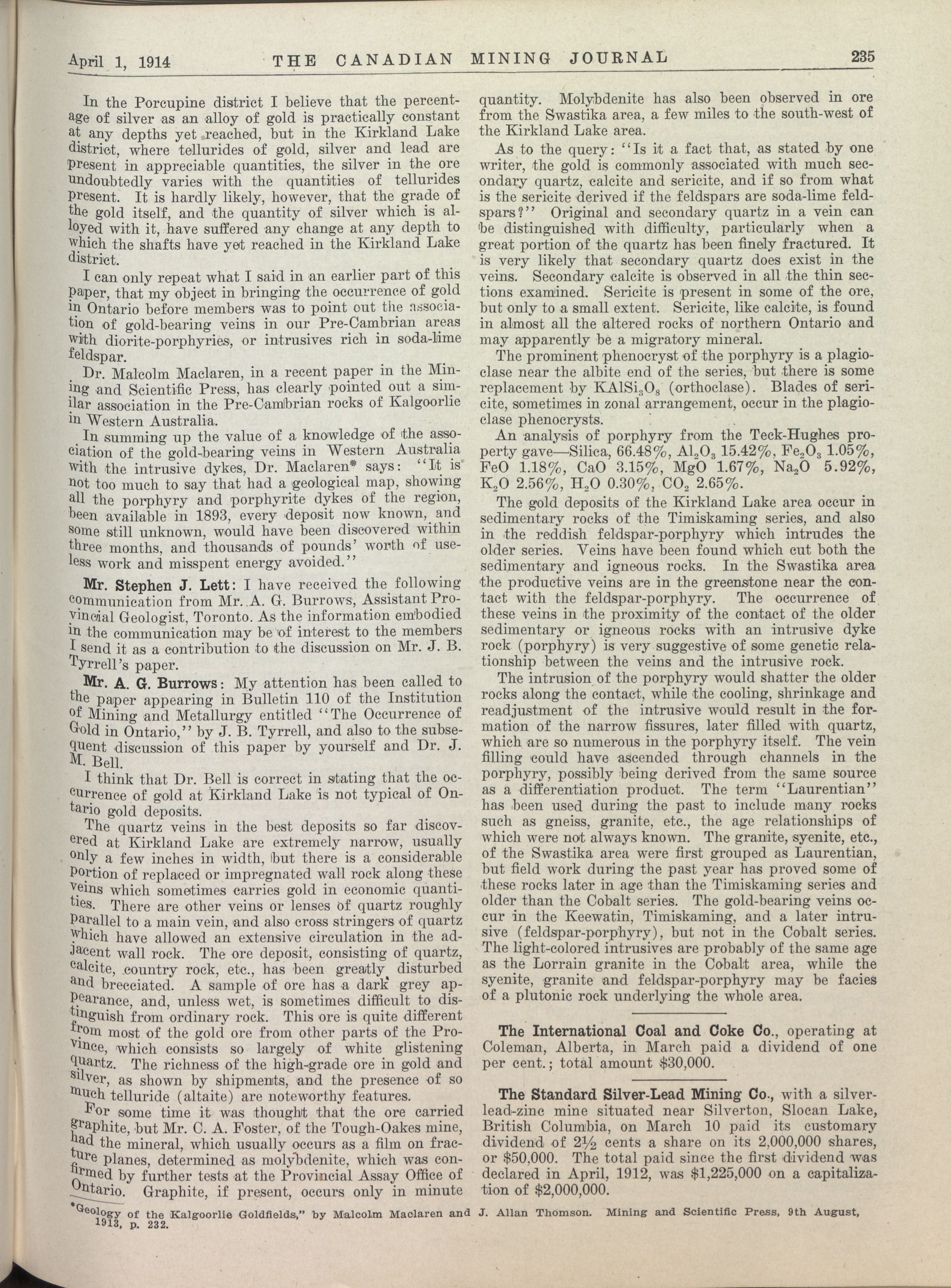 April 1, 1914 THE CANADIAN MINING JOURNAL 235

In the Porcupine district I believe that the percentage of silver as an alloy of gold is practically constant at any depths yet reached, but in the Kirkland Lake district, where tellurides of gold, silver and lead are present in appreciable quantities, the silver in the ore undoubtedly varies with the quantities of tellurides present. It is hardly likely, however, that the grade of the gold itself, and the quantity of silver which is alloyed with it, have suffered any change at any depth to which the shafts have yet reached in the Kirkland Lake district.

I can only repeat what I said in an earlier part of this paper, that my object in bringing the occurrence of gold in Ontario before members was to point out the association of gold-bearing veins in our Pre-Cambrian areas with diorite-porphyries, or intrusives rich in soda-lime feldspar.

Dr. Malcolm Maclaren, in a recent paper in the Mining and Scientific Press, has clearly pointed out a similar association in the Pre-Cambrian rocks of Kalgoorlie in Western Australia.

In summing up the value of a knowledge of the association of the gold-bearing veins in Western Australia with the intrusive dykes, Dr. Maclaren* says: "It is not too much to say that had a geological map, showing all the porphyry and porphyrite dykes of the region, been available in 1893, every deposit now known, and some still unknown, would have been discovered within three months, and thousands of pounds' worth of useless work and misspent energy avoided."

Mr. Stephen J. Lett: I have received the following communication from Mr. A. G. Burrows, Assistant Provincial Geologist, Toronto. As the information embodied in the communication may be of interest to the members I send it as a contribution to the discussion on Mr. J. B. Tyrrell's paper.

Mr. A. G. Burrows: My attention has been called to the paper appearing in Bulletin 110 of the Institution of Mining and Metallurgy entitled "The Occurrence of Gold in Ontario," by J. B. Tyrrell, and also to the subsequent discussion of this paper by yourself and Dr. J. M. Bell.

I think that Dr. Bell is correct in stating that the occurrence of gold at Kirkland Lake is not typical of Ontario gold deposits.

The quartz veins in the best deposits so far discovered at Kirkland Lake are extremely narrow, usually only a few inches in width, but there is a considerable portion of replaced or impregnated wall rock along these veins which sometimes carries gold in economic quantities. There are other veins or lenses of quartz roughly parallel to a main vein, and also cross stringers of quartz which have allowed an extensive circulation in the adjacent wall rock. The ore deposit, consisting of quartz, calcite, country rock, etc., has been greatly disturbed and brecciated. A sample of ore has a dark grey appearance, and, unless wet, is sometimes difficult to distinguish from ordinary rock. This ore is quite different from most of the gold ore from other parts of the Province, which consists so largely of white glistening quartz. The richness of the high-grade ore in gold and silver, as shown by shipments, and the presence of so much telluride (altaite) are noteworthy features.

For some time it was thought that the ore carried graphite, but Mr. C. A. Foster, of the Tough-Oakes mine, had the mineral, which usually occurs as a film on fracture planes, determined as molybdenite, which was confirmed by further tests at the Provincial Assay Office of Ontario. Graphite, if present, occurs only in minute quantity. Molybdenite has also been observed in ore from the Swastika area, a few miles to the south-west of the Kirkland Lake area.

As to the query: "Is it a fact that, as stated by one writer, the gold is commonly associated with much secondary quartz, calcite and sericite, and if so from what is the sericite derived if the feldspars are soda-lime feldspars?" Original and secondary quartz in a vein can be distinguished with difficulty, particularly when a great portion of the quartz has been finely fractured. It is very likely that secondary quartz does exist in the veins. Secondary calcite is observed in all the thin sections examined. Sericite is present in some of the ore, but only to a small extent. Sericite, like calcite, is found in almost all the altered rocks of northern Ontario and may apparently be a migratory mineral.

The prominent phenocryst of the porphyry is a plagioclase near the albite end of the series, but there is some replacement by $KAlSi_3O_8$ (orthoclase). Blades of sericite, sometimes in zonal arrangement, occur in the plagioclase phenocrysts.

An analysis of porphyry from the Teck-Hughes property gave—Silica, 66.48%, $Al_2O_3$ 15.42%, $Fe_2O_3$ 1.05%, FeO 1.18%, CaO 3.15%, MgO 1.67%, $Na_2O$ 5.92%, $K_2O$ 2.56%, $H_2O$ 0.30%, $CO_2$ 2.65%.

The gold deposits of the Kirkland Lake area occur in sedimentary rocks of the Timiskaming series, and also in the reddish feldspar-porphyry which intrudes the older series. Veins have been found which cut both the sedimentary and igneous rocks. In the Swastika area the productive veins are in the greenstone near the contact with the feldspar-porphyry. The occurrence of these veins in the proximity of the contact of the older sedimentary or igneous rocks with an intrusive dyke rock (porphyry) is very suggestive of some genetic relationship between the veins and the intrusive rock.

The intrusion of the porphyry would shatter the older rocks along the contact, while the cooling, shrinkage and readjustment of the intrusive would result in the formation of the narrow fissures, later filled with quartz, which are so numerous in the porphyry itself. The vein filling could have ascended through channels in the porphyry, possibly being derived from the same source as a differentiation product. The term "Laurentian" has been used during the past to include many rocks such as gneiss, granite, etc., the age relationships of which were not always known. The granite, syenite, etc., of the Swastika area were first grouped as Laurentian, but field work during the past year has proved some of these rocks later in age than the Timiskaming series and older than the Cobalt series. The gold-bearing veins occur in the Keewatin, Timiskaming, and a later intrusive (feldspar-porphyry), but not in the Cobalt series. The light-colored intrusives are probably of the same age as the Lorrain granite in the Cobalt area, while the syenite, granite and feldspar-porphyry may be facies of a plutonic rock underlying the whole area.

The International Coal and Coke Co., operating at Coleman, Alberta, in March paid a dividend of one per cent.; total amount $30,000.

The Standard Silver-Lead Mining Co., with a silver-lead-zinc mine situated near Silverton, Slocan Lake, British Columbia, on March 10 paid its customary dividend of 2½ cents a share on its 2,000,000 shares, or $50,000. The total paid since the first dividend was declared in April, 1912, was $1,225,000 on a capitalization of $2,000,000.

*Geology of the Kalgoorlie Goldfields," by Malcolm Maclaren and J. Allan Thomson. Mining and Scientific Press, 9th August, 1913, p. 232.